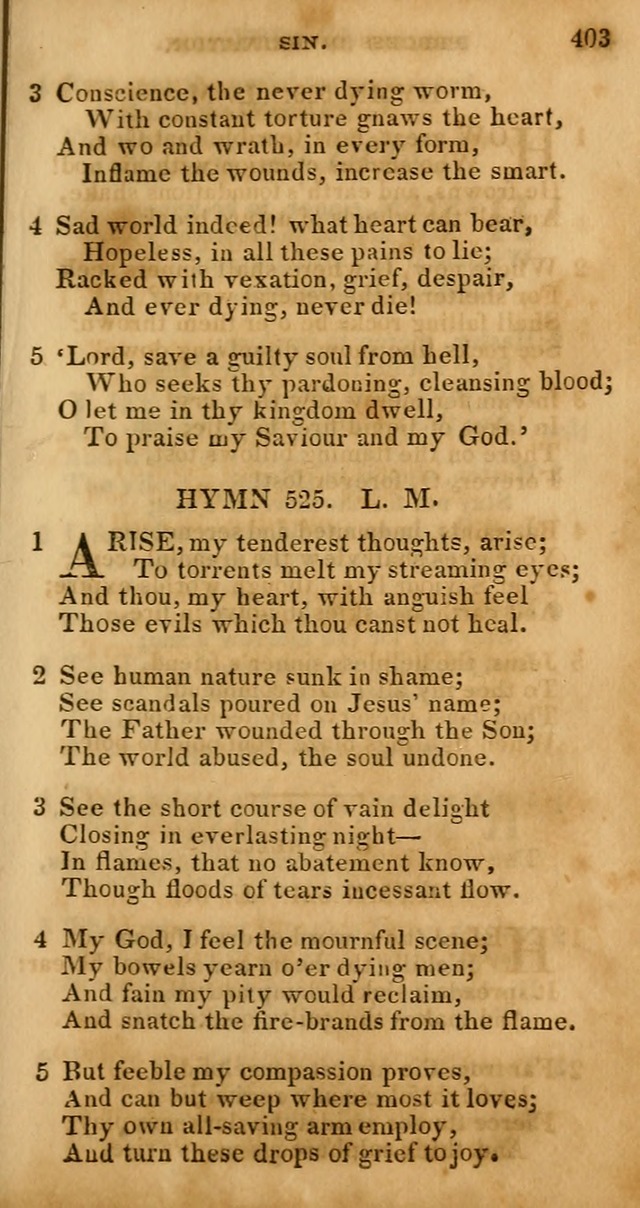 SIN. 403

3 Conscience, the never dying worm,
With constant torture gnaws the heart,
And wo and wrath, in every form,
Inflame the wounds, increase the smart.

4 Sad world indeed! what heart can bear,
Hopeless, in all these pains to lie;
Racked with vexation, grief, despair,
And ever dying, never die!

5 'Lord, save a guilty soul from hell,
Who seeks thy pardoning, cleansing blood;
O let me in thy kingdom dwell,
To praise my Saviour and my God.'

HYMN 525. L. M.

1 ARISE, my tenderest thoughts, arise;
To torrents melt my streaming eyes;
And thou, my heart, with anguish feel
Those evils which thou canst not heal.

2 See human nature sunk in shame;
See scandals poured on Jesus' name;
The Father wounded through the Son;
The world abused, the soul undone.

3 See the short course of vain delight
Closing in everlasting night—
In flames, that no abatement know,
Though floods of tears incessant flow.

4 My God, I feel the mournful scene;
My bowels yearn o'er dying men;
And fain my pity would reclaim,
And snatch the fire-brands from the flame.

5 But feeble my compassion proves,
And can but weep where most it loves;
Thy own all-saving arm employ,
And turn these drops of grief to joy.